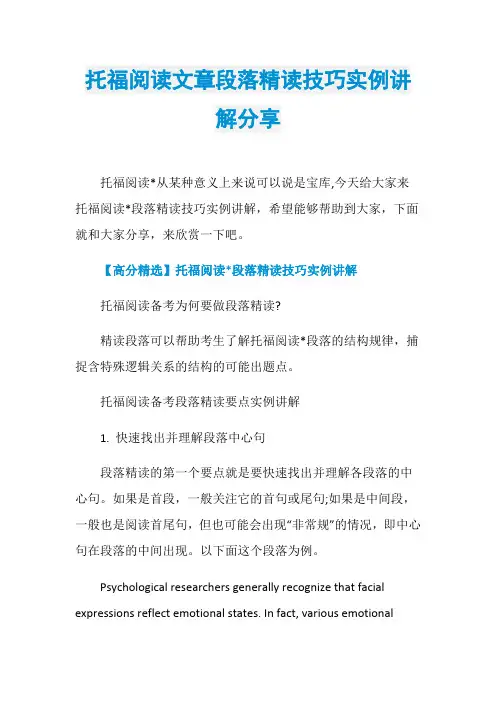 托福阅读文章段落精读技巧实例讲解分享

托福阅读*从某种意义上来说可以说是宝库,今天给大家来托福阅读*段落精读技巧实例讲解，希望能够帮助到大家，下面就和大家分享，来欣赏一下吧。

【高分精选】托福阅读*段落精读技巧实例讲解

托福阅读备考为何要做段落精读?

精读段落可以帮助考生了解托福阅读*段落的结构规律，捕捉含特殊逻辑关系的结构的可能出题点。

托福阅读备考段落精读要点实例讲解

1. 快速找出并理解段落中心句

段落精读的第一个要点就是要快速找出并理解各段落的中心句。如果是首段，一般关注它的首句或尾句;如果是中间段，一般也是阅读首尾句，但也可能会出现“非常规”的情况，即中心句在段落的中间出现。以下面这个段落为例。

Psychological researchers generally recognize that facial expressions reflect emotional states. In fact, various emotional